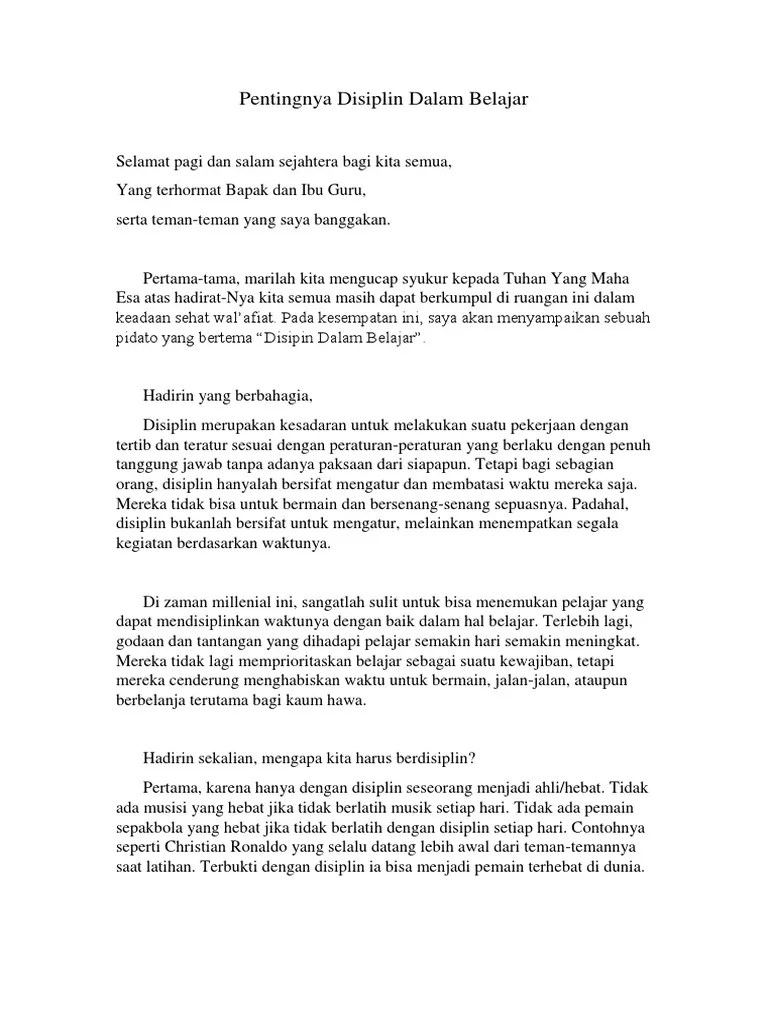 Pentingnya Disiplin Dalam Belajar

Selamat pagi dan salam sejahtera bagi kita semua,

Yang terhormat Bapak dan Ibu Guru,

serta teman-teman yang saya banggakan.

Pertama-tama, marilah kita mengucap syukur kepada Tuhan Yang Maha Esa atas hadirat-Nya kita semua masih dapat berkumpul di ruangan ini dalam keadaan sehat wal'afiat. Pada kesempatan ini, saya akan menyampaikan sebuah pidato yang bertema "Disipin Dalam Belajar".

Hadirin yang berbahagia,

Disiplin merupakan kesadaran untuk melakukan suatu pekerjaan dengan tertib dan teratur sesuai dengan peraturan-peraturan yang berlaku dengan penuh tanggung jawab tanpa adanya paksaan dari siapapun. Tetapi bagi sebagian orang, disiplin hanyalah bersifat mengatur dan membatasi waktu mereka saja. Mereka tidak bisa untuk bermain dan bersenang-senang sepuasnya. Padahal, disiplin bukanlah bersifat untuk mengatur, melainkan menempatkan segala kegiatan berdasarkan waktunya.

Di zaman millenial ini, sangatlah sulit untuk bisa menemukan pelajar yang dapat mendisiplinkan waktunya dengan baik dalam hal belajar. Terlebih lagi, godaan dan tantangan yang dihadapi pelajar semakin hari semakin meningkat. Mereka tidak lagi memprioritaskan belajar sebagai suatu kewajiban, tetapi mereka cenderung menghabiskan waktu untuk bermain, jalan-jalan, ataupun berbelanja terutama bagi kaum hawa.

Hadirin sekalian, mengapa kita harus berdisiplin?

Pertama, karena hanya dengan disiplin seseorang menjadi ahli/hebat. Tidak ada musisi yang hebat jika tidak berlatih musik setiap hari. Tidak ada pemain sepakbola yang hebat jika tidak berlatih dengan disiplin setiap hari. Contohnya seperti Christian Ronaldo yang selalu datang lebih awal dari teman-temannya saat latihan. Terbukti dengan disiplin ia bisa menjadi pemain terhebat di dunia.